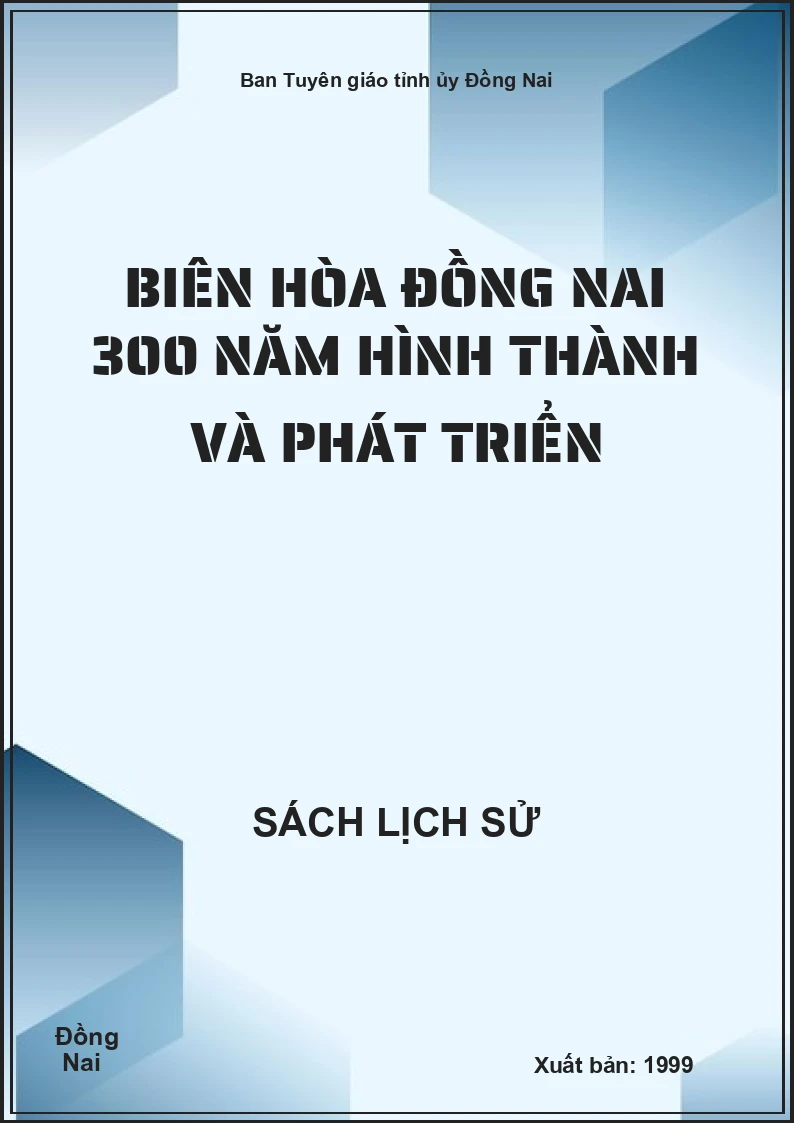 Ban Tuyên giáo tỉnh ủy Đồng Nai

BIÊN HÒA ĐỒNG NAI
300 NĂM HÌNH THÀNH
VÀ PHÁT TRIỂN

SÁCH LỊCH SỬ

Đồng
Nai

Xuất bản: 1999